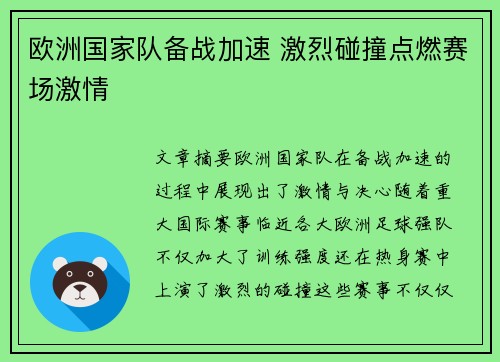 欧洲国家队备战加速 激烈碰撞点燃赛场激情

文章摘要欧洲国家队在备战加速的过程中展现出了激情与决心随着重大国际赛事临近各大欧洲足球强队不仅加大了训练强度还在热身赛中上演了激烈的碰撞这些赛事不仅仅